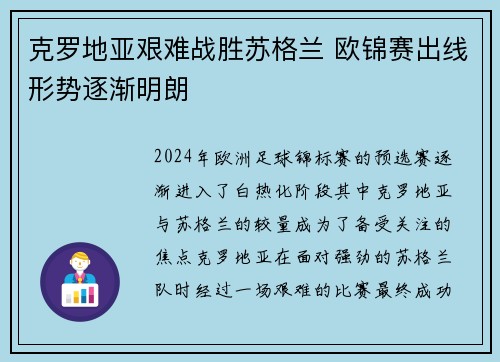 克罗地亚艰难战胜苏格兰 欧锦赛出线形势逐渐明朗

2024年欧洲足球锦标赛的预选赛逐渐进入了白热化阶段其中克罗地亚与苏格兰的较量成为了备受关注的焦点克罗地亚在面对强劲的苏格兰队时经过一场艰难的比赛最终成功